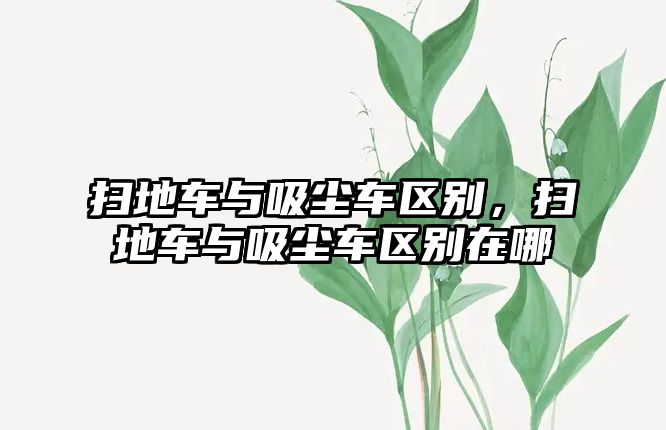 扫地车与吸尘车区别，扫地车与吸尘车区别在哪